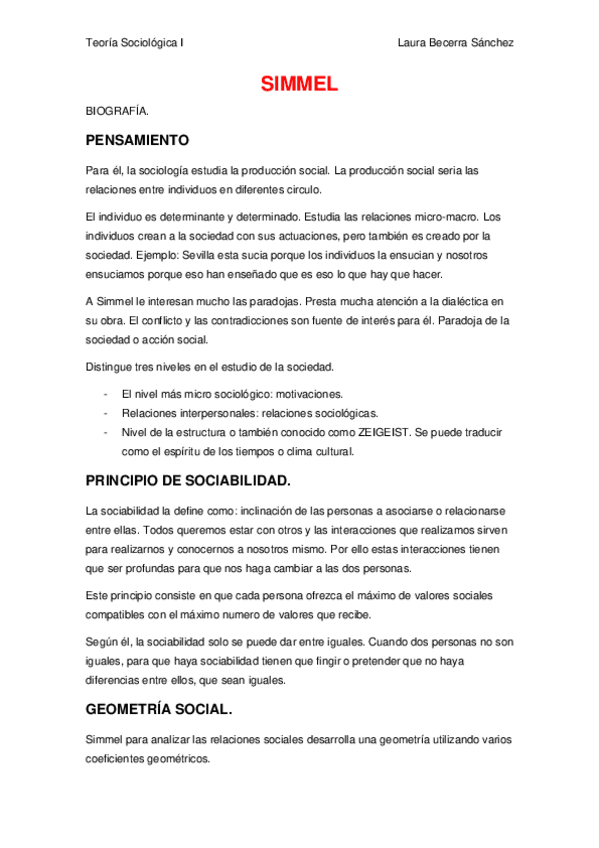 Teoría Sociológica I Laura Becerra Sánchez

SIMMEL

BIOGRAFÍA.

PENSAMIENTO

Para él, la sociología estudia la producción social. La producción social sería las relaciones entre individuos en diferentes circulo.

El individuo es determinante y determinado. Estudia las relaciones micro-macro. Los individuos crean a la sociedad con sus actuaciones, pero también es creado por la sociedad. Ejemplo: Sevilla esta sucia porque los individuos la ensucian y nosotros ensuciamos porque eso han enseñado que es eso lo que hay que hacer.

A Simmel le interesan mucho las paradojas. Presta mucha atención a la dialéctica en su obra. El conflicto y las contradicciones son fuente de interés para él. Paradoja de la sociedad o acción social.

Distingue tres niveles en el estudio de la sociedad.

- El nivel más micro sociológico: motivaciones.
- Relaciones interpersonales: relaciones sociológicas.
- Nivel de la estructura o también conocido como ZEIGEIST. Se puede traducir como el espíritu de los tiempos o clima cultural.

PRINCIPIO DE SOCIABILIDAD.

La sociabilidad la define como: inclinación de las personas a asociarse o relacionarse entre ellas. Todos queremos estar con otros y las interacciones que realizamos sirven para realizarnos y conocernos a nosotros mismo. Por ello estas interacciones tienen que ser profundas para que nos haga cambiar a las dos personas.

Este principio consiste en que cada persona ofrezca el máximo de valores sociales compatibles con el máximo numero de valores que recibe.

Según él, la sociabilidad solo se puede dar entre iguales. Cuando dos personas no son iguales, para que haya sociabilidad tienen que fingir o pretender que no haya diferencias entre ellos, que sean iguales.

GEOMETRÍA SOCIAL.

Simmel para analizar las relaciones sociales desarrolla una geometría utilizando varios coeficientes geométricos.